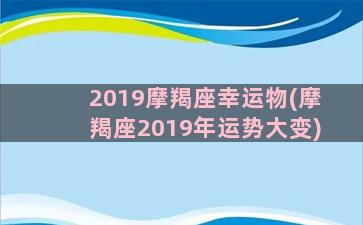 2019摩羯座幸运物(摩羯座2019年运势大变)